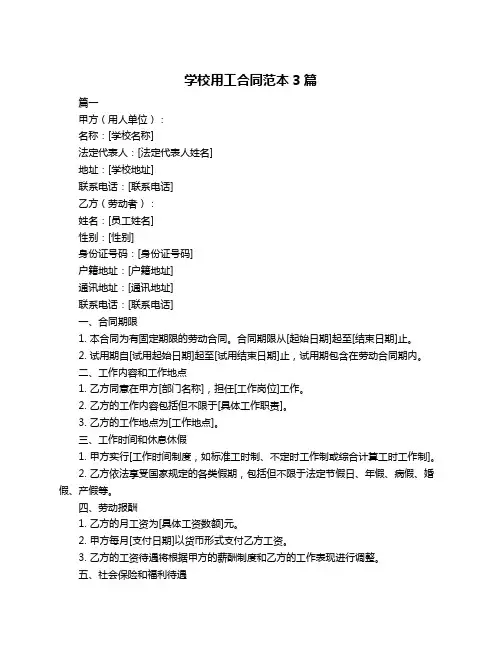 学校用工合同范本 3 篇

篇一

甲方（用人单位）：

名称：[学校名称]

法定代表人：[法定代表人姓名]

地址：[学校地址]

联系电话：[联系电话]

乙方（劳动者）：

姓名：[员工姓名]

性别：[性别]

身份证号码：[身份证号码]

户籍地址：[户籍地址]

通讯地址：[通讯地址]

联系电话：[联系电话]

一、合同期限

1. 本合同为有固定期限的劳动合同。合同期限从[起始日期]起至[结束日期]止。

2. 试用期自[试用起始日期]起至[试用结束日期]止，试用期包含在劳动合同期内。

二、工作内容和工作地点

1. 乙方同意在甲方[部门名称]，担任[工作岗位]工作。

2. 乙方的工作内容包括但不限于[具体工作职责]。

3. 乙方的工作地点为[工作地点]。

三、工作时间和休息休假

1. 甲方实行[工作时间制度，如标准工时制、不定时工作制或综合计算工时工作制]。

2. 乙方依法享受国家规定的各类假期，包括但不限于法定节假日、年假、病假、婚假、产假等。

四、劳动报酬

1. 乙方的月工资为[具体工资数额]元。

2. 甲方每月[支付日期]以货币形式支付乙方工资。

3. 乙方的工资待遇将根据甲方的薪酬制度和乙方的工作表现进行调整。

五、社会保险和福利待遇